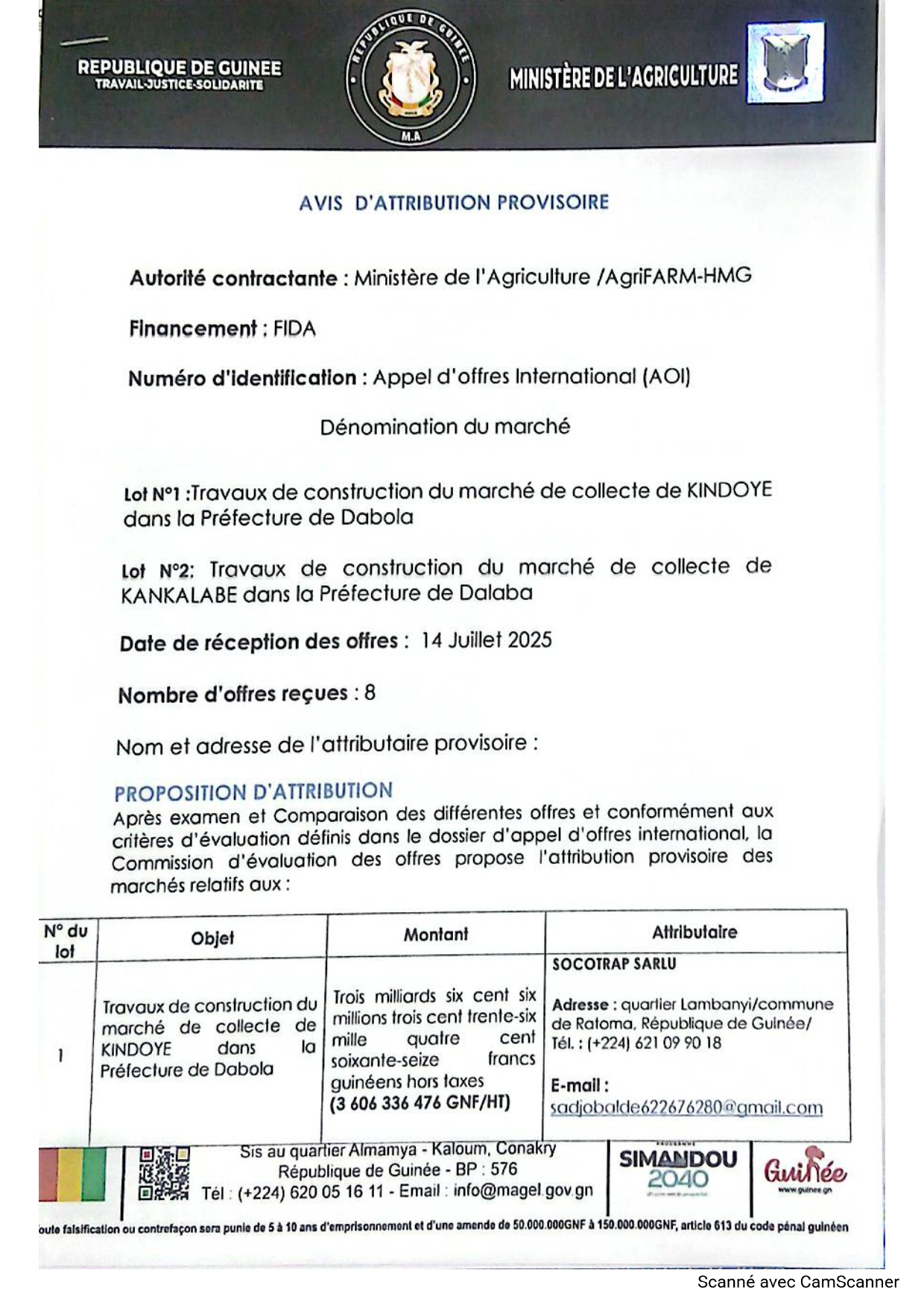 REPUBLIQUE DE GUINEE
TRAVAIL-JUSTICE-SOLIDARITE

REPUBLIQUE DE GUINEE
M.A

MINISTÈRE DE L'AGRICULTURE

AVIS D'ATTRIBUTION PROVISOIRE

Autorité contractante : Ministère de l'Agriculture /AgriFARM-HMG

Financement : FIDA

Numéro d'identification : Appel d'offres International (AOI)

Dénomination du marché

Lot N°1 :Travaux de construction du marché de collecte de KINDOYE dans la Préfecture de Dabola

Lot N°2: Travaux de construction du marché de collecte de KANKALABE dans la Préfecture de Dalaba

Date de réception des offres : 14 Juillet 2025

Nombre d'offres reçues : 8

Nom et adresse de l'attributaire provisoire :

PROPOSITION D'ATTRIBUTION
Après examen et Comparaison des différentes offres et conformément aux critères d'évaluation définis dans le dossier d'appel d'offres international, la Commission d'évaluation des offres propose l'attribution provisoire des marchés relatifs aux :

| N° du lot | Objet | Montant | Attributaire |
|---|---|---|---|
| 1 | Travaux de construction du marché de collecte de KINDOYE dans la Préfecture de Dabola | Trois milliards six cent six millions trois cent trente-six mille quatre cent soixante-seize francs guinéens hors taxes (3 606 336 476 GNF/HT) | SOCOTRAP SARLU Adresse : quartier Lambanyi/commune de Ratoma, République de Guinée/ Tél. : (+224) 621 09 90 18 E-mail : sadjobalde622676280@gmail.com |

Sis au quartier Almamya - Kaloum, Conakry
République de Guinée - BP : 576
Tél : (+224) 620 05 16 11 - Email : info@magel.gov.gn

SIMANDOU 2040

Guinée
www.guinee.gn

oute falsification ou contrefaçon sera punie de 5 à 10 ans d'emprisonnement et d'une amende de 50.000.000GNF à 150.000.000GNF, article 613 du code pénal guinéen

Scanné avec CamScanner